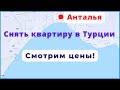 Анталья

Снять квартиру в Турции

Смотрим цены!